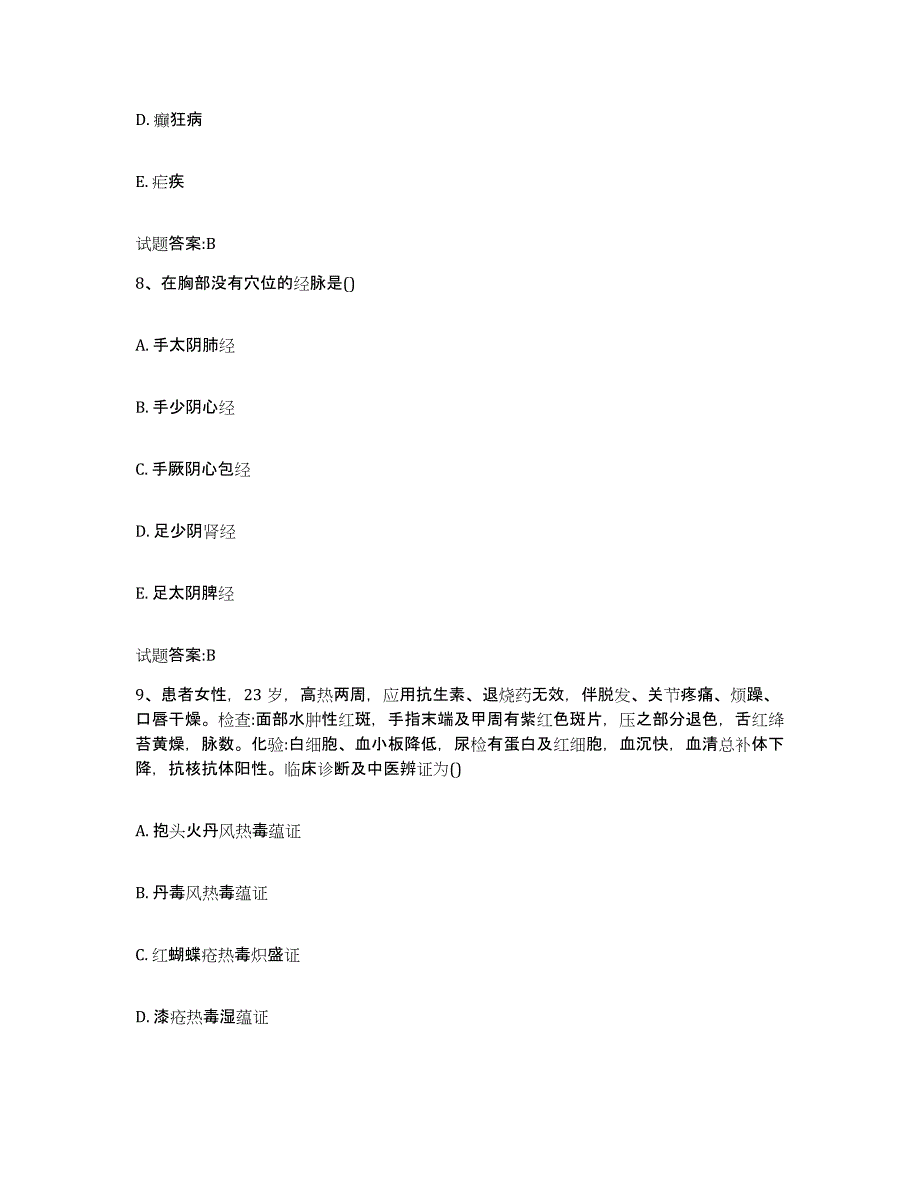 D. 癫狂病

E. 疟疾

试题答案:B

8、在胸部没有穴位的经脉是()

A. 手太阴肺经

B. 手少阴心经

C. 手厥阴心包经

D. 足少阴肾经

E. 足太阴脾经

试题答案:B

9、患者女性，23 岁，高热两周，应用抗生素、退烧药无效，伴脱发、关节疼痛、烦躁、口唇干燥。检查:面部水肿性红斑，手指末端及甲周有紫红色斑片，压之部分退色，舌红绛苔黄燥，脉数。化验:白细胞、血小板降低，尿检有蛋白及红细胞，血沉快，血清总补体下降，抗核抗体阳性。临床诊断及中医辨证为()

A. 抱头火丹风热毒蕴证

B. 丹毒风热毒蕴证

C. 红蝴蝶疮热毒炽盛证

D. 漆疮热毒湿蕴证